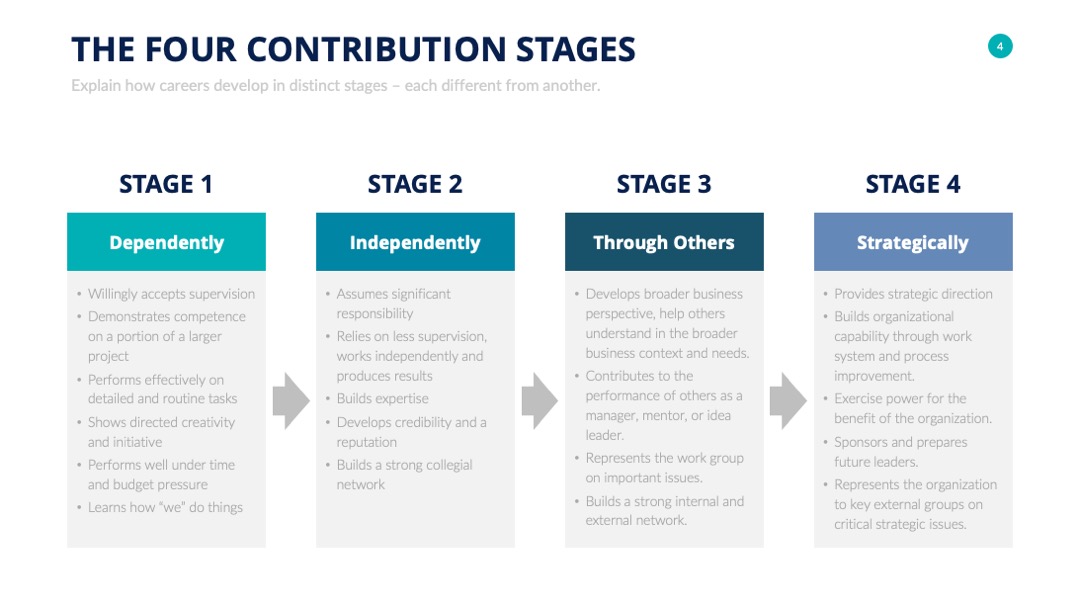 THE FOUR CONTRIBUTION STAGES

4

Explain how careers develop in distinct stages – each different from another.

STAGE 1

Dependently

• Willingly accepts supervision
• Demonstrates competence on a portion of a larger project
• Performs effectively on detailed and routine tasks
• Shows directed creativity and initiative
• Performs well under time and budget pressure
• Learns how "we" do things

STAGE 2

Independently

• Assumes significant responsibility
• Relies on less supervision, works independently and produces results
• Builds expertise
• Develops credibility and a reputation
• Builds a strong collegial network

STAGE 3

Through Others

• Develops broader business perspective, help others understand in the broader business context and needs.
• Contributes to the performance of others as a manager, mentor, or idea leader.
• Represents the work group on important issues.
• Builds a strong internal and external network.

STAGE 4

Strategically

• Provides strategic direction
• Builds organizational capability through work system and process improvement.
• Exercise power for the benefit of the organization.
• Sponsors and prepares future leaders.
• Represents the organization to key external groups on critical strategic issues.